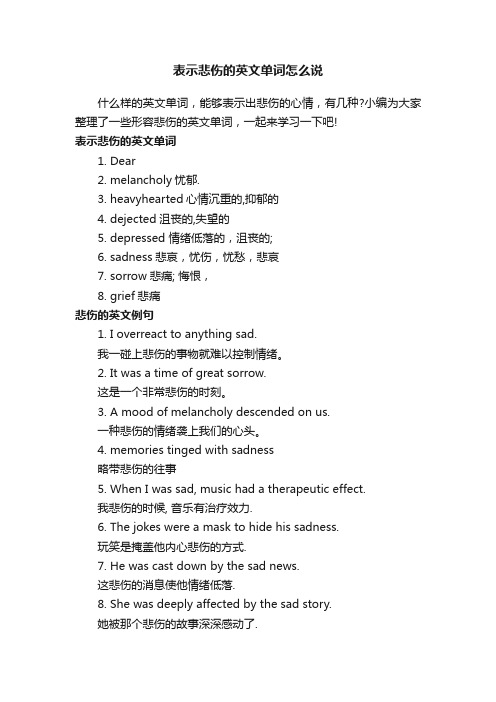 表示悲伤的英文单词怎么说

什么样的英文单词，能够表示出悲伤的心情，有几种?小编为大家整理了一些形容悲伤的英文单词，一起来学习一下吧!

表示悲伤的英文单词

1. Dear

2. melancholy 忧郁.

3. heavyhearted 心情沉重的,抑郁的

4. dejected 沮丧的,失望的

5. depressed 情绪低落的，沮丧的;

6. sadness 悲哀，忧伤，忧愁，悲哀

7. sorrow 悲痛; 悔恨，

8. grief 悲痛

悲伤的英文例句

1. I overreact to anything sad.

我一碰上悲伤的事物就难以控制情绪。

2. It was a time of great sorrow.

这是一个非常悲伤的时刻。

3. A mood of melancholy descended on us.

一种悲伤的情绪袭上我们的心头。

4. memories tinged with sadness

略带悲伤的往事

5. When I was sad, music had a therapeutic effect.

我悲伤的时候, 音乐有治疗效力.

6. The jokes were a mask to hide his sadness.

玩笑是掩盖他内心悲伤的方式.

7. He was cast down by the sad news.

这悲伤的消息使他情绪低落.

8. She was deeply affected by the sad story.

她被那个悲伤的故事深深感动了.